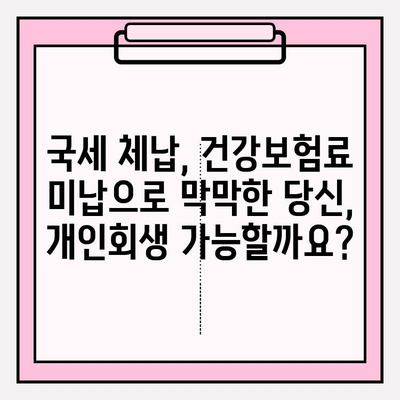 국세 체납, 건강보험료 미납으로 막막한 당신, 개인회생 가능할까요?